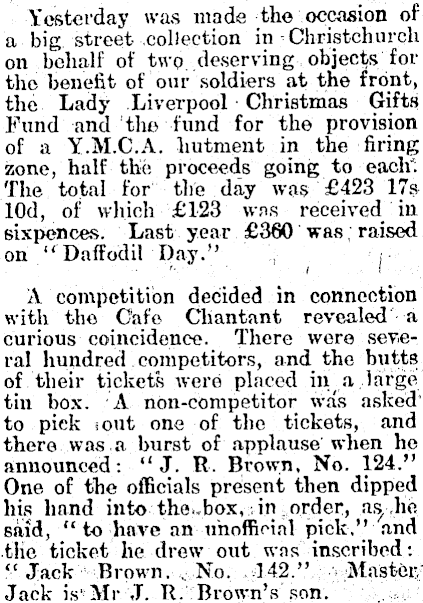 Yesterday was made the occasion of a big street collection in Christchurch on behalf of two deserving objects for the benefit of our soldiers at the front, the Lady Liverpool Christmas Gifts Fund and the fund for the provision of a Y.M.C.A. hutment in the firing zone, half the proceeds going to each. The total for the day was £423 17s 10d, of which £123 was received in sixpences. Last year £360 was raised on "Daffodil Day."

A competition decided in connection with the Cafe Chantant revealed a curious coincidence. There were several hundred competitors, and the butts of their tickets were placed in a large tin box. A non-competitor was asked to pick out one of the tickets, and there was a burst of applause when he announced: "J. R. Brown, No. 124." One of the officials present then dipped his hand into the box, in order, as he said, "to have an unofficial pick," and the ticket he drew out was inscribed: "Jack Brown, No. 142." Master Jack is Mr J. R. Brown's son.